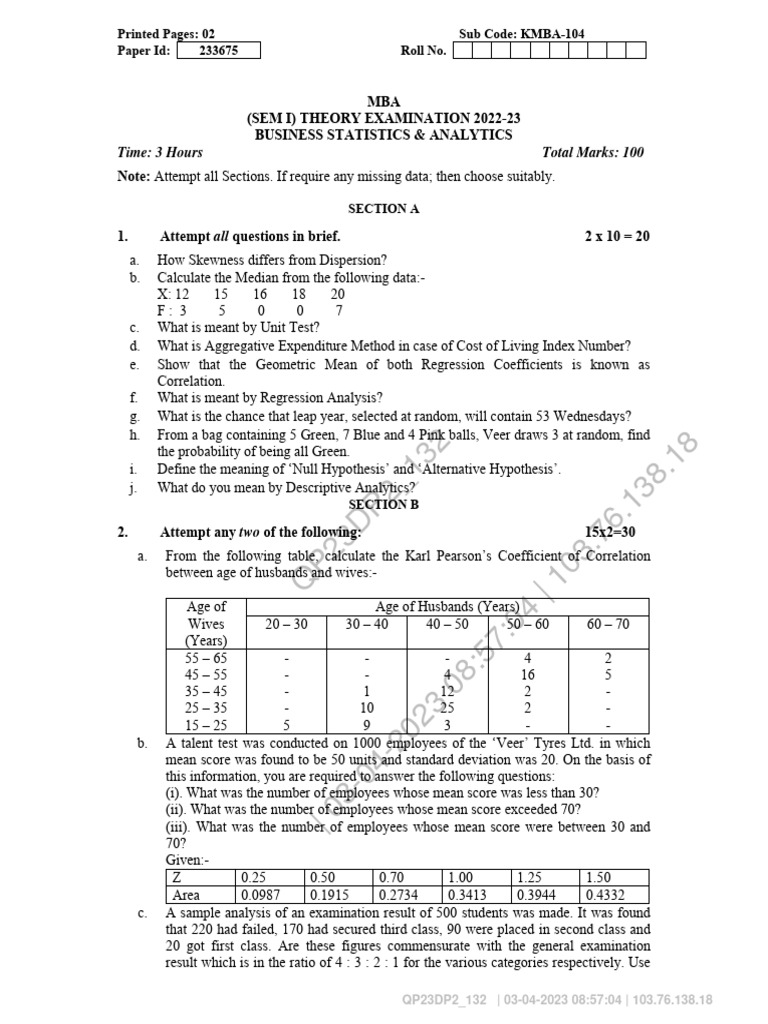 Printed Pages: 02
Sub Code: KMBA-104
Paper Id: 233675
Roll No.

MBA
(SEM I) THEORY EXAMINATION 2022-23
BUSINESS STATISTICS & ANALYTICS

Time: 3 Hours
Total Marks: 100

Note: Attempt all Sections. If require any missing data; then choose suitably.

SECTION A

1. Attempt all questions in brief. 2 x 10 = 20

a. How Skewness differs from Dispersion?
b. Calculate the Median from the following data:-
X: 12 15 16 18 20
F : 3 5 0 0 7
c. What is meant by Unit Test?
d. What is Aggregative Expenditure Method in case of Cost of Living Index Number?
e. Show that the Geometric Mean of both Regression Coefficients is known as Correlation.
f. What is meant by Regression Analysis?
g. What is the chance that leap year, selected at random, will contain 53 Wednesdays?
h. From a bag containing 5 Green, 7 Blue and 4 Pink balls, Veer draws 3 at random, find the probability of being all Green.
i. Define the meaning of 'Null Hypothesis' and 'Alternative Hypothesis'.
j. What do you mean by Descriptive Analytics?

SECTION B

2. Attempt any two of the following: 15x2=30

a. From the following table, calculate the Karl Pearson's Coefficient of Correlation between age of husbands and wives:-

| Age of Wives (Years) | Age of Husbands (Years) | | | | |
|---|---|---|---|---|---|
| | 20 – 30 | 30 – 40 | 40 – 50 | 50 – 60 | 60 – 70 |
| 55 – 65 | - | - | - | 4 | 2 |
| 45 – 55 | - | - | 4 | 16 | 5 |
| 35 – 45 | - | 1 | 12 | 2 | - |
| 25 – 35 | - | 10 | 25 | 2 | - |
| 15 – 25 | 5 | 9 | 3 | - | - |

b. A talent test was conducted on 1000 employees of the 'Veer' Tyres Ltd. in which mean score was found to be 50 units and standard deviation was 20. On the basis of this information, you are required to answer the following questions:
(i). What was the number of employees whose mean score was less than 30?
(ii). What was the number of employees whose mean score exceeded 70?
(iii). What was the number of employees whose mean score were between 30 and 70?
Given:-

| Z | 0.25 | 0.50 | 0.70 | 1.00 | 1.25 | 1.50 |
|---|---|---|---|---|---|---|
| Area | 0.0987 | 0.1915 | 0.2734 | 0.3413 | 0.3944 | 0.4332 |

c. A sample analysis of an examination result of 500 students was made. It was found that 220 had failed, 170 had secured third class, 90 were placed in second class and 20 got first class. Are these figures commensurate with the general examination result which is in the ratio of 4 : 3 : 2 : 1 for the various categories respectively. Use

QP23DP2_132 | 03-04-2023 08:57:04 | 103.76.138.18